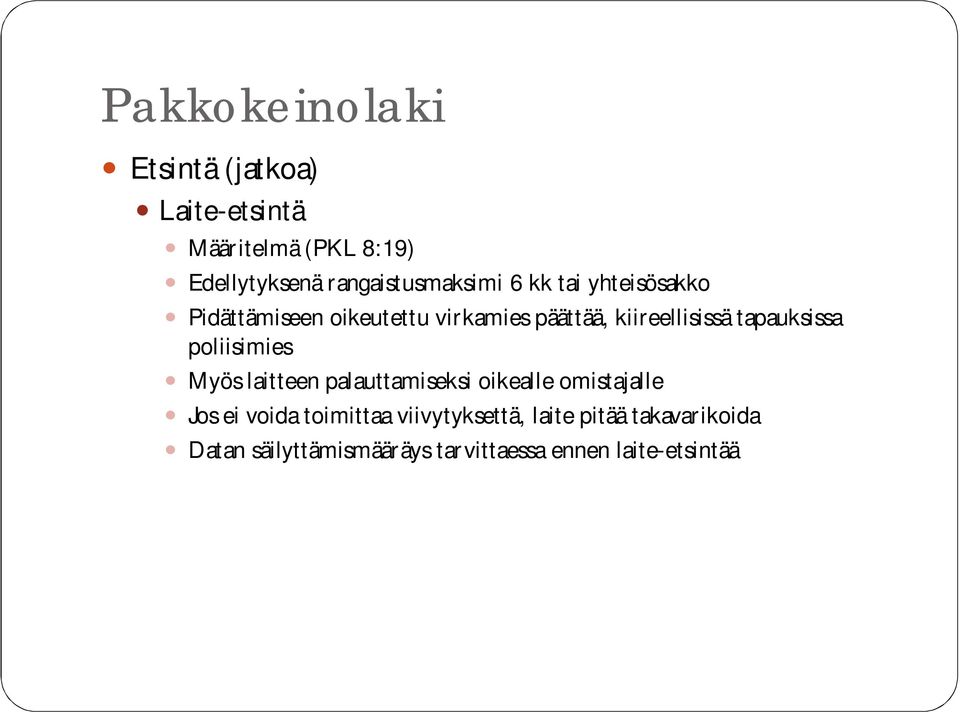 Pakkokeinolaki

Etsintä (jatkoa)

Laite-etsintä

Määritelmä (PKL 8:19)

Edellytyksenä rangaistusmaksimi 6 kk tai yhteisösakko

Pidättämiseen oikeutettu virkamies päättää, kiireellisissä tapauksissa poliisimies

Myös laitteen palauttamiseksi oikealle omistajalle

Jos ei voida toimittaa viivytyksettä, laite pitää takavarikoida

Datan säilyttämismääräys tarvittaessa ennen laite-etsintää